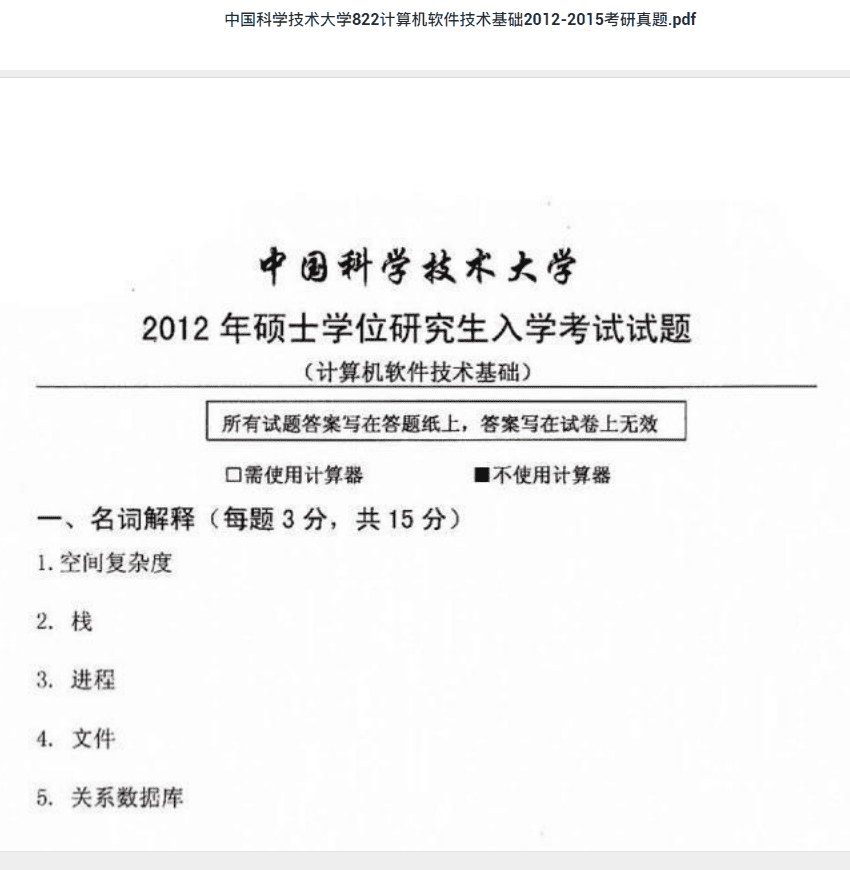 中国科学技术大学822计算机软件技术基础2012-2015考研真题.pdf

中国科学技术大学

2012 年硕士学位研究生入学考试试题

（计算机软件技术基础）

所有试题答案写在答题纸上，答案写在试卷上无效

□需使用计算器　　■不使用计算器

一、名词解释（每题 3 分，共 15 分）

1. 空间复杂度

2. 栈

3. 进程

4. 文件

5. 关系数据库